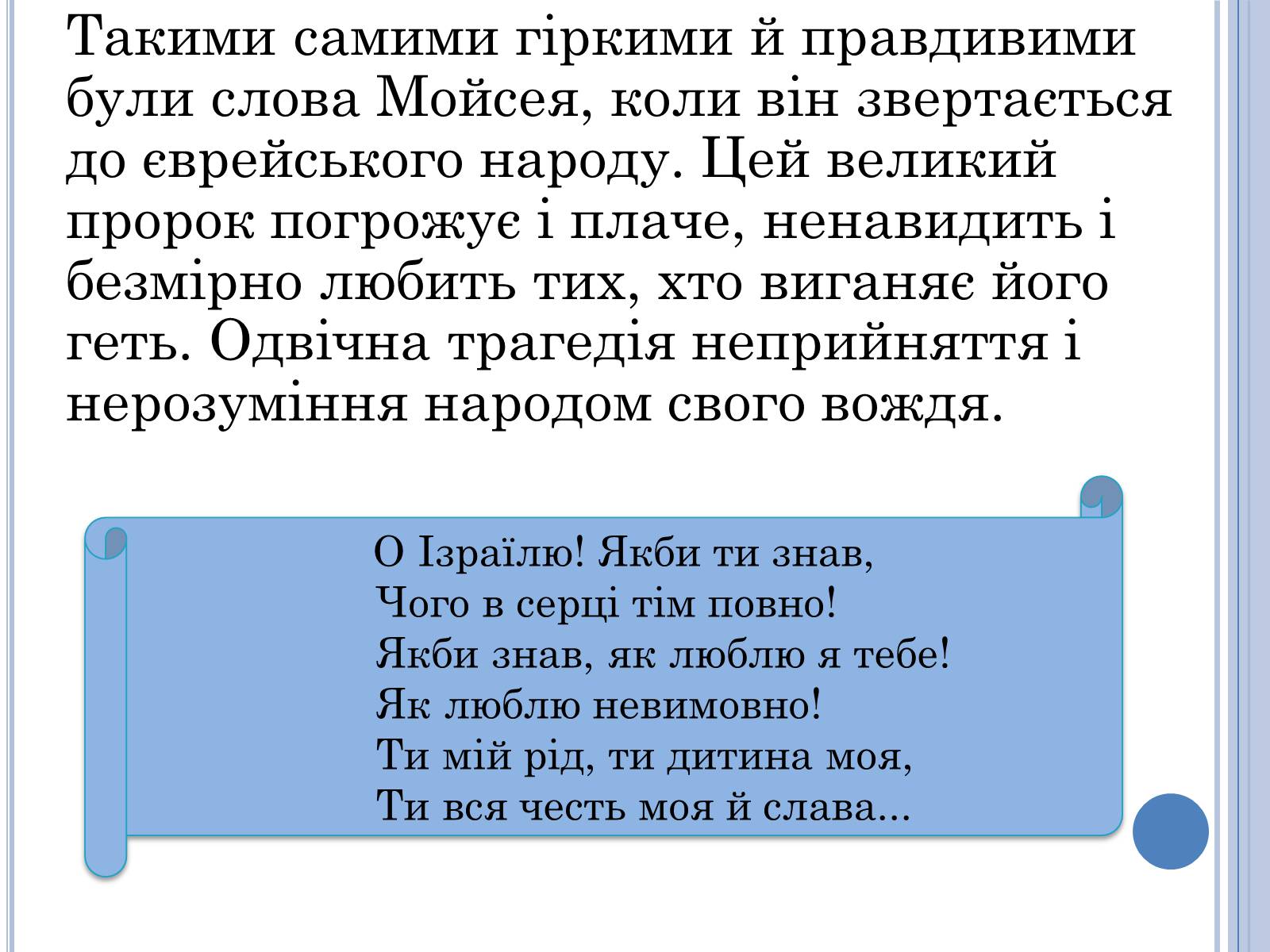 Такими самими гіркими й правдивими були слова Мойсея, коли він звертається до єврейського народу. Цей великий пророк погрожує і плаче, ненавидить і безмірно любить тих, хто виганяє його геть. Одвічна трагедія неприйняття і нерозуміння народом свого вождя.

О Ізраїлю! Якби ти знав,
Чого в серці тім повно!
Якби знав, як люблю я тебе!
Як люблю невимовно!
Ти мій рід, ти дитина моя,
Ти вся честь моя й слава...